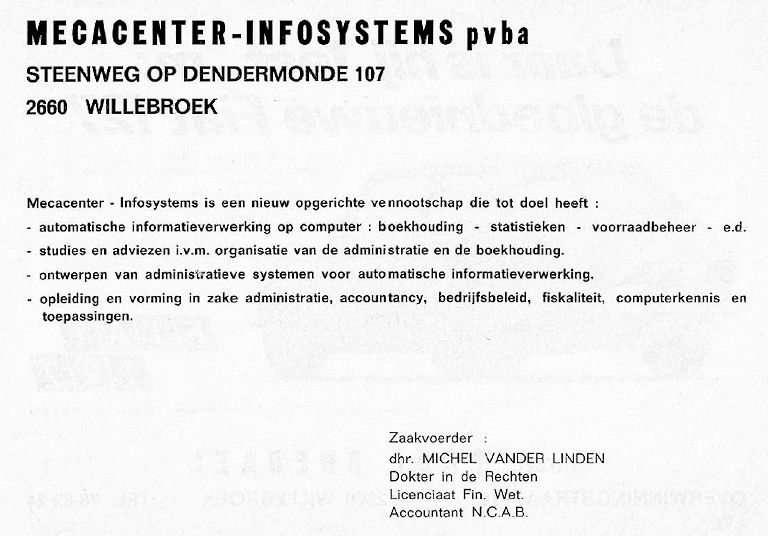 MECACENTER-INFOSYSTEMS pvba
STEENWEG OP DENDERMONDE 107
2660 WILLEBROEK

Mecacenter - Infosystems is een nieuw opgerichte vennootschap die tot doel heeft :
- automatische informatieverwerking op computer : boekhouding - statistieken - voorraadbeheer - e.d.
- studies en adviezen i.v.m. organisatie van de administratie en de boekhouding.
- ontwerpen van administratieve systemen voor automatische informatieverwerking.
- opleiding en vorming in zake administratie, accountancy, bedrijfsbeleid, fiskaliteit, computerkennis en toepassingen.

Zaakvoerder :
dhr. MICHEL VANDER LINDEN
Dokter in de Rechten
Licenciaat Fin. Wet.
Accountant N.C.A.B.